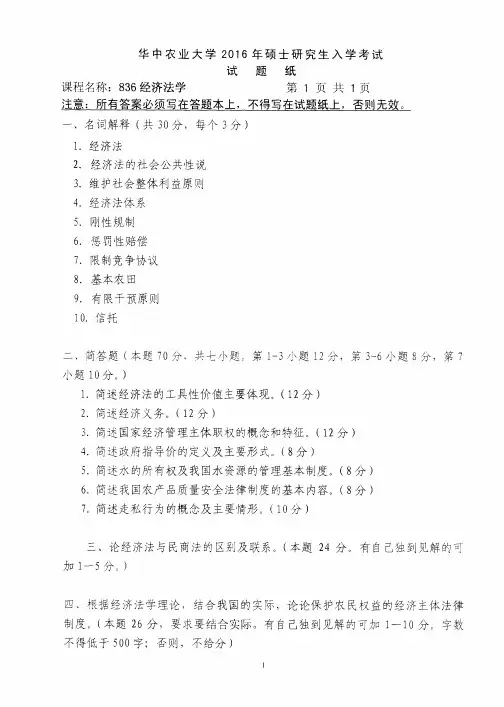 华中农业大学 2016 年硕士研究生入学考试
试 题 纸

课程名称：836 经济法学　　　　第 1 页 共 1 页

注意：所有答案必须写在答题本上，不得写在试题纸上，否则无效。

一、名词解释（共 30 分，每个 3 分）

1. 经济法
2. 经济法的社会公共性说
3. 维护社会整体利益原则
4. 经济法体系
5. 刚性规制
6. 惩罚性赔偿
7. 限制竞争协议
8. 基本农田
9. 有限干预原则
10. 信托

二、简答题（本题 70 分，共七小题，第 1-3 小题 12 分，第 3-6 小题 8 分，第 7 小题 10 分。）

1. 简述经济法的工具性价值主要体现。（12 分）
2. 简述经济义务。（12 分）
3. 简述国家经济管理主体职权的概念和特征。（12 分）
4. 简述政府指导价的定义及主要形式。（8 分）
5. 简述水的所有权及我国水资源的管理基本制度。（8 分）
6. 简述我国农产品质量安全法律制度的基本内容。（8 分）
7. 简述走私行为的概念及主要情形。（10 分）

三、论经济法与民商法的区别及联系。（本题 24 分。有自己独到见解的可加 1—5 分。）

四、根据经济法学理论，结合我国的实际，论论保护农民权益的经济主体法律制度。（本题 26 分，要求要结合实际。有自己独到见解的可加 1—10 分，字数不得低于 500 字；否则，不给分）

1